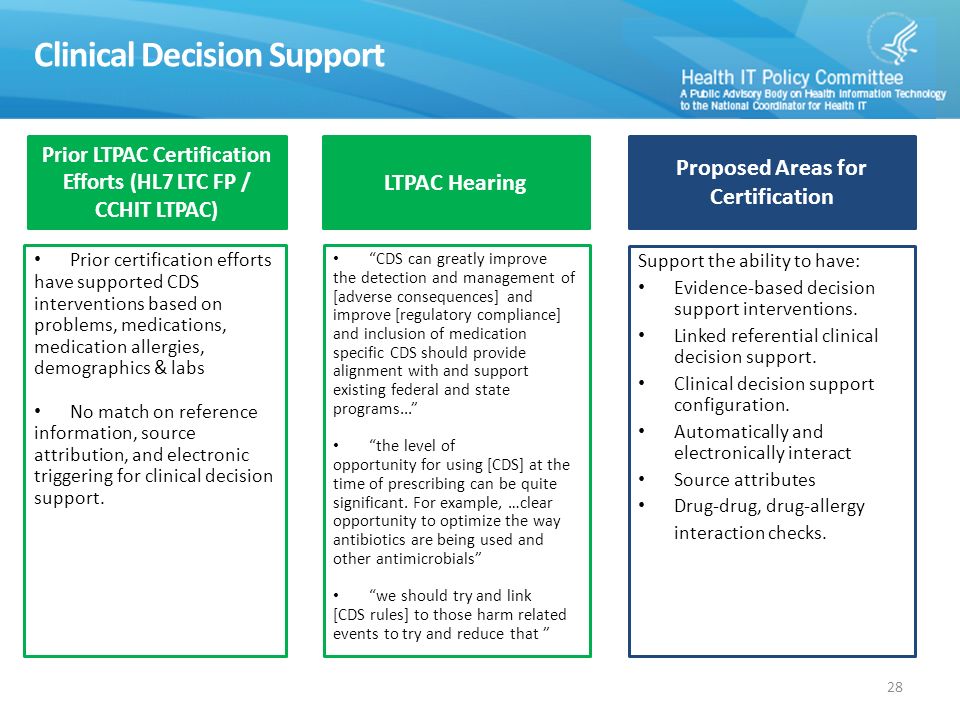 Clinical Decision Support

Health IT Policy Committee
A Public Advisory Body on Health Information Technology to the National Coordinator for Health IT

Prior LTPAC Certification Efforts (HL7 LTC FP / CCHIT LTPAC)

• Prior certification efforts have supported CDS interventions based on problems, medications, medication allergies, demographics & labs

• No match on reference information, source attribution, and electronic triggering for clinical decision support.

LTPAC Hearing

• "CDS can greatly improve the detection and management of [adverse consequences] and improve [regulatory compliance] and inclusion of medication specific CDS should provide alignment with and support existing federal and state programs…"

• "the level of opportunity for using [CDS] at the time of prescribing can be quite significant. For example, …clear opportunity to optimize the way antibiotics are being used and other antimicrobials"

• "we should try and link [CDS rules] to those harm related events to try and reduce that "

Proposed Areas for Certification

Support the ability to have:
• Evidence-based decision support interventions.
• Linked referential clinical decision support.
• Clinical decision support configuration.
• Automatically and electronically interact
• Source attributes
• Drug-drug, drug-allergy interaction checks.

28